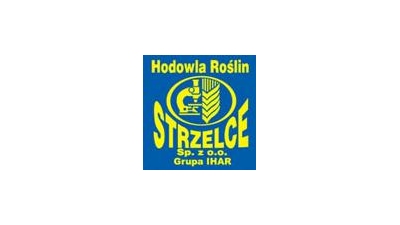 Hodowla Roślin

STRZELCE

Sp. z o.o.

Grupa IHAR